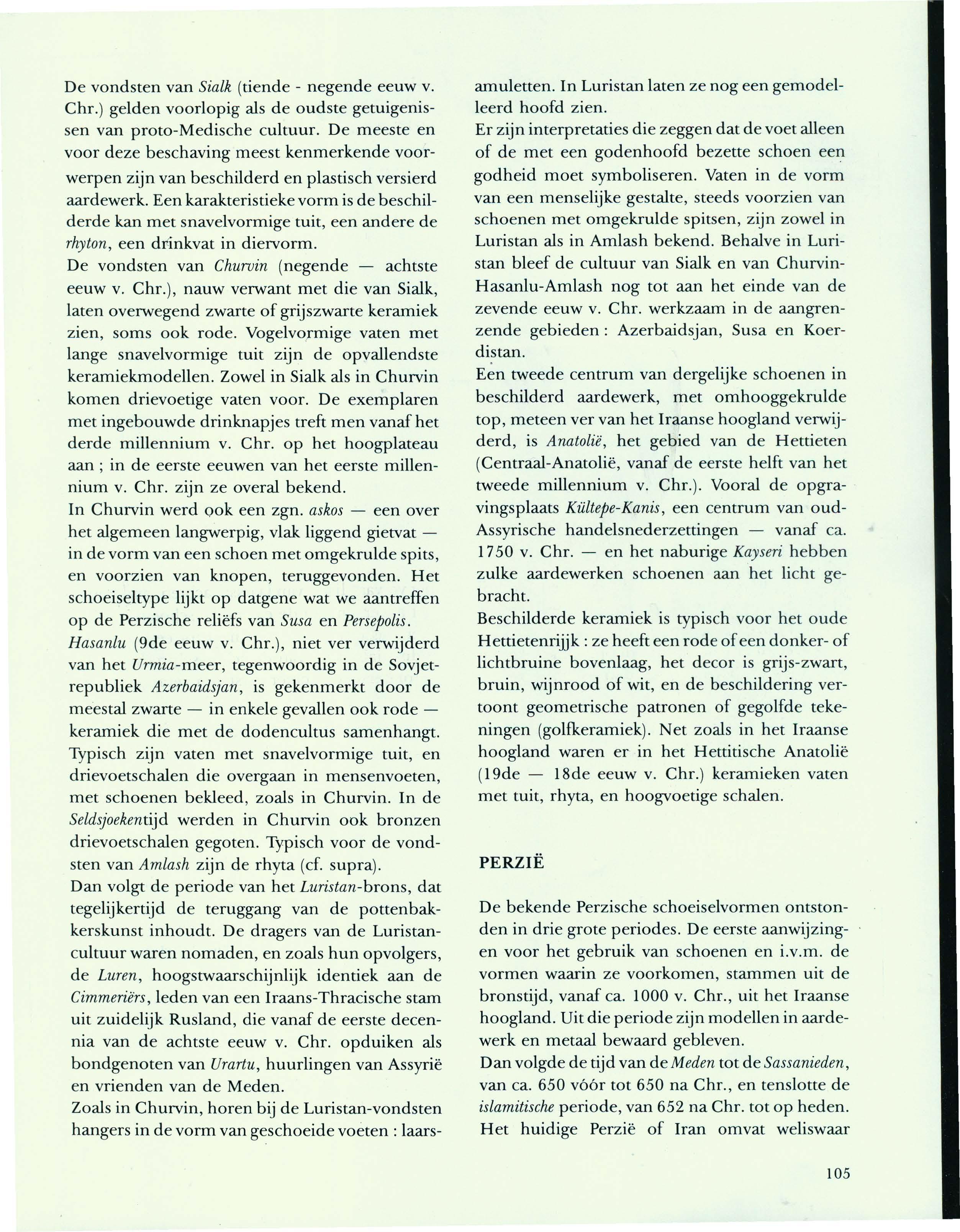 De vondsten van Sialk (tiende - negende eeuw v. Chr.) gelden voorlopig als de oudste getuigenissen van proto-Medische cultuur. De meeste en voor deze beschaving meest kenmerkende voorwerpen zijn van beschilderd en plastisch versierd aardewerk. Een karakteristieke vorm is de beschilderde kan met snavelvormige tuit, een andere de rhyton, een drinkvat in diervorm.
De vondsten van Churvin (negende — achtste eeuw v. Chr.), nauw verwant met die van Sialk, laten overwegend zwarte of grijszwarte keramiek zien, soms ook rode. Vogelvormige vaten met lange snavelvormige tuit zijn de opvallendste keramiekmodellen. Zowel in Sialk als in Churvin komen drievoetige vaten voor. De exemplaren met ingebouwde drinknapjes treft men vanaf het derde millennium v. Chr. op het hoogplateau aan ; in de eerste eeuwen van het eerste millennium v. Chr. zijn ze overal bekend.
In Churvin werd ook een zgn. askos — een over het algemeen langwerpig, vlak liggend gietvat — in de vorm van een schoen met omgekrulde spits, en voorzien van knopen, teruggevonden. Het schoeiseltype lijkt op datgene wat we aantreffen op de Perzische reliëfs van Susa en Persepolis.
Hasanlu (9de eeuw v. Chr.), niet ver verwijderd van het Urmia-meer, tegenwoordig in de Sovjetrepubliek Azerbaidsjan, is gekenmerkt door de meestal zwarte — in enkele gevallen ook rode — keramiek die met de dodencultus samenhangt. Typisch zijn vaten met snavelvormige tuit, en drievoetschalen die overgaan in mensenvoeten, met schoenen bekleed, zoals in Churvin. In de Seldsjoekentijd werden in Churvin ook bronzen drievoetschalen gegoten. Typisch voor de vondsten van Amlash zijn de rhyta (cf. supra).
Dan volgt de periode van het Luristan-brons, dat tegelijkertijd de teruggang van de pottenbakkerskunst inhoudt. De dragers van de Luristancultuur waren nomaden, en zoals hun opvolgers, de Luren, hoogstwaarschijnlijk identiek aan de Cimmeriërs, leden van een Iraans-Thracische stam uit zuidelijk Rusland, die vanaf de eerste decennia van de achtste eeuw v. Chr. opduiken als bondgenoten van Urartu, huurlingen van Assyrië en vrienden van de Meden.
Zoals in Churvin, horen bij de Luristan-vondsten hangers in de vorm van geschoeide voeten : laarsamuletten. In Luristan laten ze nog een gemodelleerd hoofd zien.
Er zijn interpretaties die zeggen dat de voet alleen of de met een godenhoofd bezette schoen een godheid moet symboliseren. Vaten in de vorm van een menselijke gestalte, steeds voorzien van schoenen met omgekrulde spitsen, zijn zowel in Luristan als in Amlash bekend. Behalve in Luristan bleef de cultuur van Sialk en van Churvin-Hasanlu-Amlash nog tot aan het einde van de zevende eeuw v. Chr. werkzaam in de aangrenzende gebieden : Azerbaidsjan, Susa en Koerdistan.
Een tweede centrum van dergelijke schoenen in beschilderd aardewerk, met omhooggekrulde top, meteen ver van het Iraanse hoogland verwijderd, is Anatolië, het gebied van de Hettieten (Centraal-Anatolië, vanaf de eerste helft van het tweede millennium v. Chr.). Vooral de opgravingsplaats Kültepe-Kanis, een centrum van oud-Assyrische handelsnederzettingen — vanaf ca. 1750 v. Chr. — en het naburige Kayseri hebben zulke aardewerken schoenen aan het licht gebracht.
Beschilderde keramiek is typisch voor het oude Hettietenrijk : ze heeft een rode of een donker- of lichtbruine bovenlaag, het decor is grijs-zwart, bruin, wijnrood of wit, en de beschildering vertoont geometrische patronen of gegolfde tekeningen (golfkeramiek). Net zoals in het Iraanse hoogland waren er in het Hettitische Anatolië (19de — 18de eeuw v. Chr.) keramieken vaten met tuit, rhyta, en hoogvoetige schalen.

PERZIË

De bekende Perzische schoeiselvormen ontstonden in drie grote periodes. De eerste aanwijzingen voor het gebruik van schoenen en i.v.m. de vormen waarin ze voorkomen, stammen uit de bronstijd, vanaf ca. 1000 v. Chr., uit het Iraanse hoogland. Uit die periode zijn modellen in aardewerk en metaal bewaard gebleven.
Dan volgde de tijd van de Meden tot de Sassanieden, van ca. 650 vóór tot 650 na Chr., en tenslotte de islamitische periode, van 652 na Chr. tot op heden.
Het huidige Perzië of Iran omvat weliswaar

105